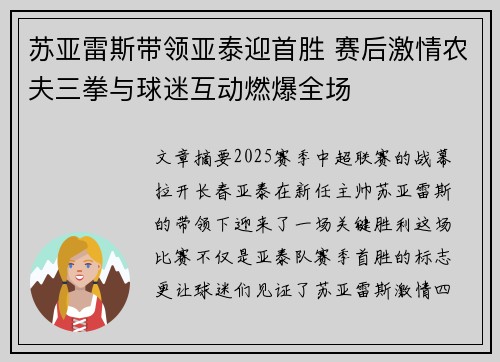 苏亚雷斯带领亚泰迎首胜 赛后激情农夫三拳与球迷互动燃爆全场

文章摘要2025赛季中超联赛的战幕拉开长春亚泰在新任主帅苏亚雷斯的带领下迎来了一场关键胜利这场比赛不仅是亚泰队赛季首胜的标志更让球迷们见证了苏亚雷斯激情四